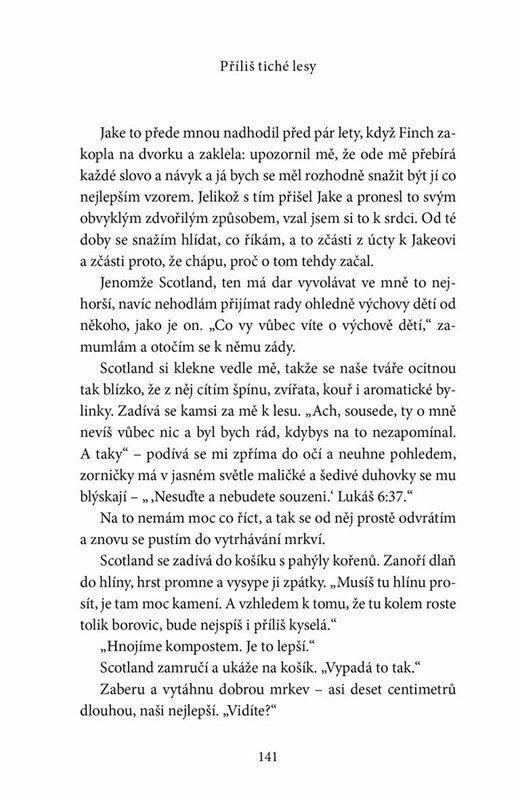 Příliš tiché lesy

Jake to přede mnou nadhodil před pár lety, když Finch zakopla na dvorku a zaklela: upozornil mě, že ode mě přebírá každé slovo a návyk a já bych se měl rozhodně snažit být jí co nejlepším vzorem. Jelikož s tím přišel Jake a pronesl to svým obvyklým zdvořilým způsobem, vzal jsem si to k srdci. Od té doby se snažím hlídat, co říkám, a to zčásti z úcty k Jakeovi a zčásti proto, že chápu, proč o tom tehdy začal.

Jenomže Scotland, ten má dar vyvolávat ve mně to nejhorší, navíc nehodlám přijímat rady ohledně výchovy dětí od někoho, jako je on. „Co vy vůbec víte o výchově dětí," zamumlám a otočím se k němu zády.

Scotland si klekne vedle mě, takže se naše tváře ocitnou tak blízko, že z něj cítím špínu, zvířata, kouř i aromatické bylinky. Zadívá se kamsi za mě k lesu. „Ach, sousede, ty o mně nevíš vůbec nic a byl bych rád, kdybys na to nezapomínal. A taky" – podívá se mi zpříma do očí a neuhne pohledem, zorničky má v jasném světle maličké a šedivé duhovky se mu blýskají – „‚Nesuďte a nebudete souzeni.' Lukáš 6:37."

Na to nemám moc co říct, a tak se od něj prostě odvrátím a znovu se pustím do vytrhávání mrkví.

Scotland se zadívá do košíku s pahýly kořenů. Zanoří dlaň do hlíny, hrst promne a vysype ji zpátky. „Musíš tu hlínu prosít, je tam moc kamení. A vzhledem k tomu, že tu kolem roste tolik borovic, bude nejspíš i příliš kyselá."

„Hnojíme kompostem. Je to lepší."

Scotland zamručí a ukáže na košík. „Vypadá to tak."

Zaberu a vytáhnu dobrou mrkev – asi deset centimetrů dlouhou, naši nejlepší. „Vidíte?"

141